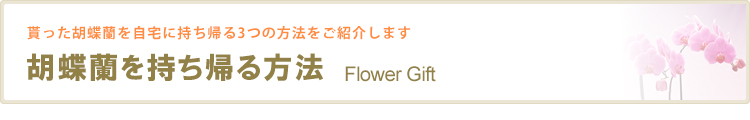 貰った胡蝶蘭を自宅に持ち帰る3つの方法をご紹介します

胡蝶蘭を持ち帰る方法 Flower Gift